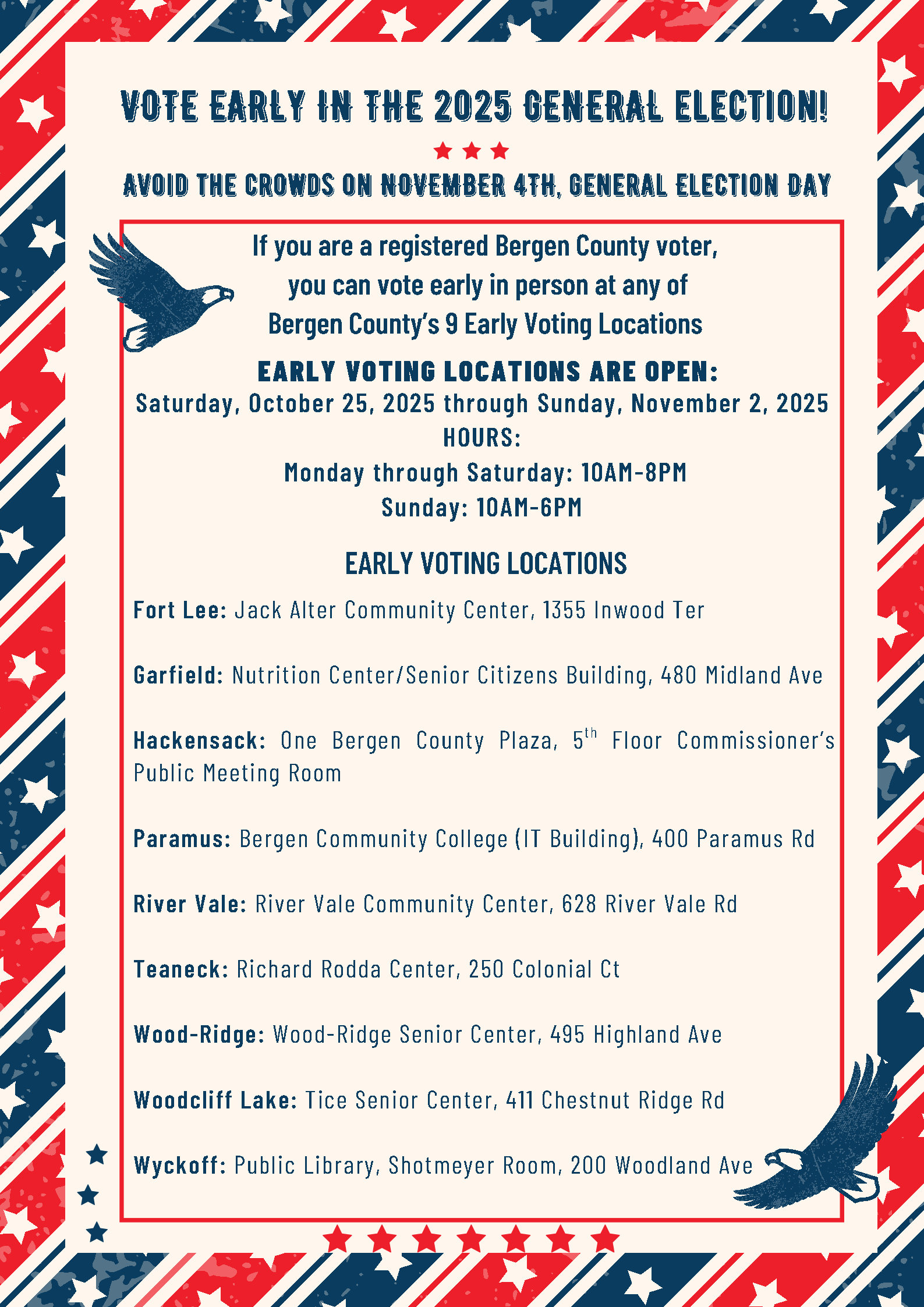 VOTE EARLY IN THE 2025 GENERAL ELECTION!

AVOID THE CROWDS ON NOVEMBER 4TH, GENERAL ELECTION DAY

If you are a registered Bergen County voter, you can vote early in person at any of Bergen County's 9 Early Voting Locations

EARLY VOTING LOCATIONS ARE OPEN:
Saturday, October 25, 2025 through Sunday, November 2, 2025
HOURS:
Monday through Saturday: 10AM-8PM
Sunday: 10AM-6PM

EARLY VOTING LOCATIONS

Fort Lee: Jack Alter Community Center, 1355 Inwood Ter

Garfield: Nutrition Center/Senior Citizens Building, 480 Midland Ave

Hackensack: One Bergen County Plaza, 5$^{th}$ Floor Commissioner's Public Meeting Room

Paramus: Bergen Community College (IT Building), 400 Paramus Rd

River Vale: River Vale Community Center, 628 River Vale Rd

Teaneck: Richard Rodda Center, 250 Colonial Ct

Wood-Ridge: Wood-Ridge Senior Center, 495 Highland Ave

Woodcliff Lake: Tice Senior Center, 411 Chestnut Ridge Rd

Wyckoff: Public Library, Shotmeyer Room, 200 Woodland Ave